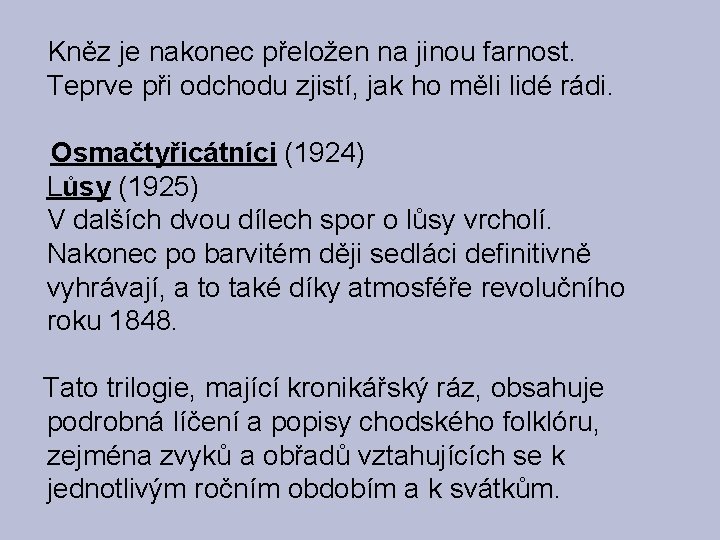 Kněz je nakonec přeložen na jinou farnost. Teprve při odchodu zjistí, jak ho měli lidé rádi.

Osmačtyřicátníci (1924)
Lůsy (1925)
V dalších dvou dílech spor o lůsy vrcholí. Nakonec po barvitém ději sedláci definitivně vyhrávají, a to také díky atmosféře revolučního roku 1848.

Tato trilogie, mající kronikářský ráz, obsahuje podrobná líčení a popisy chodského folklóru, zejména zvyků a obřadů vztahujících se k jednotlivým ročním obdobím a k svátkům.